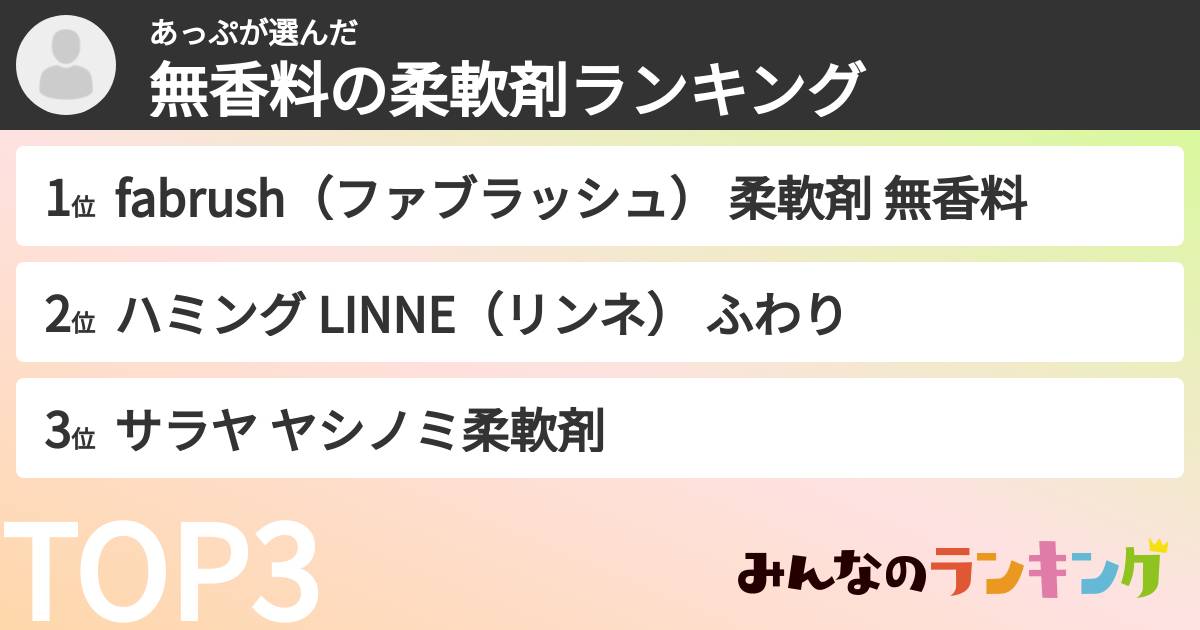 あっぷが選んだ
無香料の柔軟剤ランキング

1位 fabrush（ファブラッシュ） 柔軟剤 無香料

2位 ハミング LINNE（リンネ） ふわり

3位 サラヤ ヤシノミ柔軟剤

TOP3

みんなのランキング